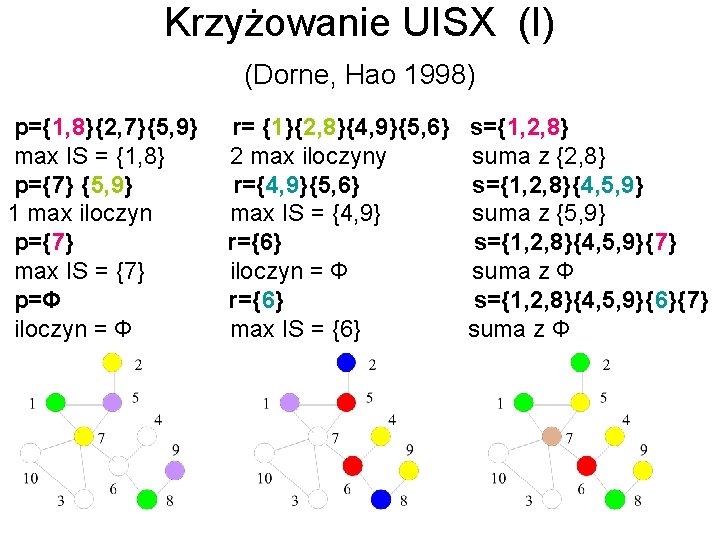 Krzyżowanie UISX (I)

(Dorne, Hao 1998)

p={1,8}{2,7}{5,9}
max IS = {1,8}
p={7} {5,9}
1 max iloczyn
p={7}
max IS = {7}
p=Φ
iloczyn = Φ

r= {1}{2,8}{4,9}{5,6}
2 max iloczyny
r={4,9}{5,6}
max IS = {4,9}
r={6}
iloczyn = Φ
r={6}
max IS = {6}

s={1,2,8}
suma z {2,8}
s={1,2,8}{4,5,9}
suma z {5,9}
s={1,2,8}{4,5,9}{7}
suma z Φ
s={1,2,8}{4,5,9}{6}{7}
suma z Φ

2 1 5 4 7 9 10 6 3 8

2 1 5 4 7 9 10 6 3 8

2 1 5 4 7 9 10 6 3 8